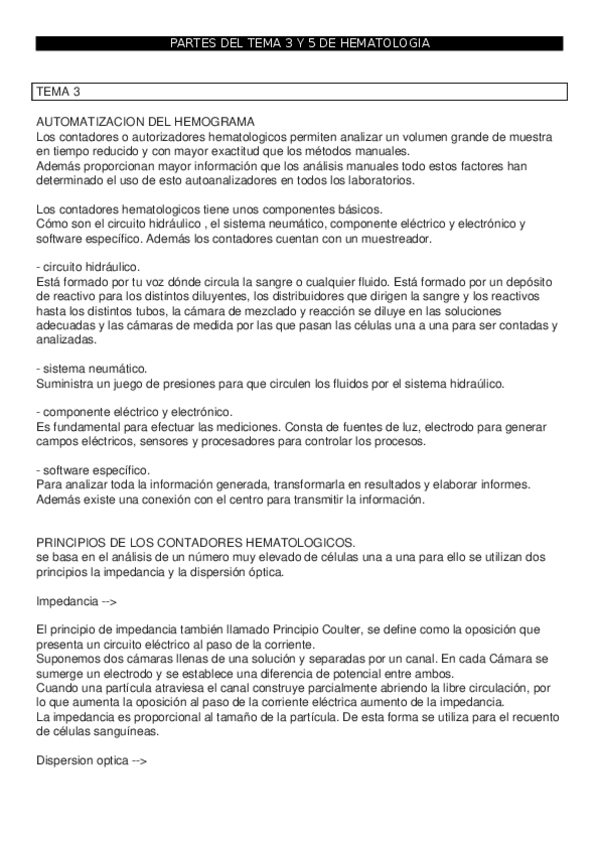 PARTES DEL TEMA 3 Y 5 DE HEMATOLOGIA

TEMA 3

AUTOMATIZACION DEL HEMOGRAMA
Los contadores o autorizadores hematologicos permiten analizar un volumen grande de muestra en tiempo reducido y con mayor exactitud que los métodos manuales.
Además proporcionan mayor información que los análisis manuales todo estos factores han determinado el uso de esto autoanalizadores en todos los laboratorios.

Los contadores hematologicos tiene unos componentes básicos.
Cómo son el circuito hidráulico , el sistema neumático, componente eléctrico y electrónico y software específico. Además los contadores cuentan con un muestreador.

- circuito hidráulico.
Está formado por tu voz dónde circula la sangre o cualquier fluido. Está formado por un depósito de reactivo para los distintos diluyentes, los distribuidores que dirigen la sangre y los reactivos hasta los distintos tubos, la cámara de mezclado y reacción se diluye en las soluciones adecuadas y las cámaras de medida por las que pasan las células una a una para ser contadas y analizadas.

- sistema neumático.
Suministra un juego de presiones para que circulen los fluidos por el sistema hidraúlico.

- componente eléctrico y electrónico.
Es fundamental para efectuar las mediciones. Consta de fuentes de luz, electrodo para generar campos eléctricos, sensores y procesadores para controlar los procesos.

- software específico.
Para analizar toda la información generada, transformarla en resultados y elaborar informes. Además existe una conexión con el centro para transmitir la información.

PRINCIPIOS DE LOS CONTADORES HEMATOLOGICOS.
se basa en el análisis de un número muy elevado de células una a una para ello se utilizan dos principios la impedancia y la dispersión óptica.

Impedancia -->

El principio de impedancia también llamado Principio Coulter, se define como la oposición que presenta un circuito eléctrico al paso de la corriente.
Suponemos dos cámaras llenas de una solución y separadas por un canal. En cada Cámara se sumerge un electrodo y se establece una diferencia de potencial entre ambos.
Cuando una partícula atraviesa el canal construye parcialmente abriendo la libre circulación, por lo que aumenta la oposición al paso de la corriente eléctrica aumento de la impedancia.
La impedancia es proporcional al tamaño de la partícula. De esta forma se utiliza para el recuento de células sanguíneas.

Dispersion optica -->